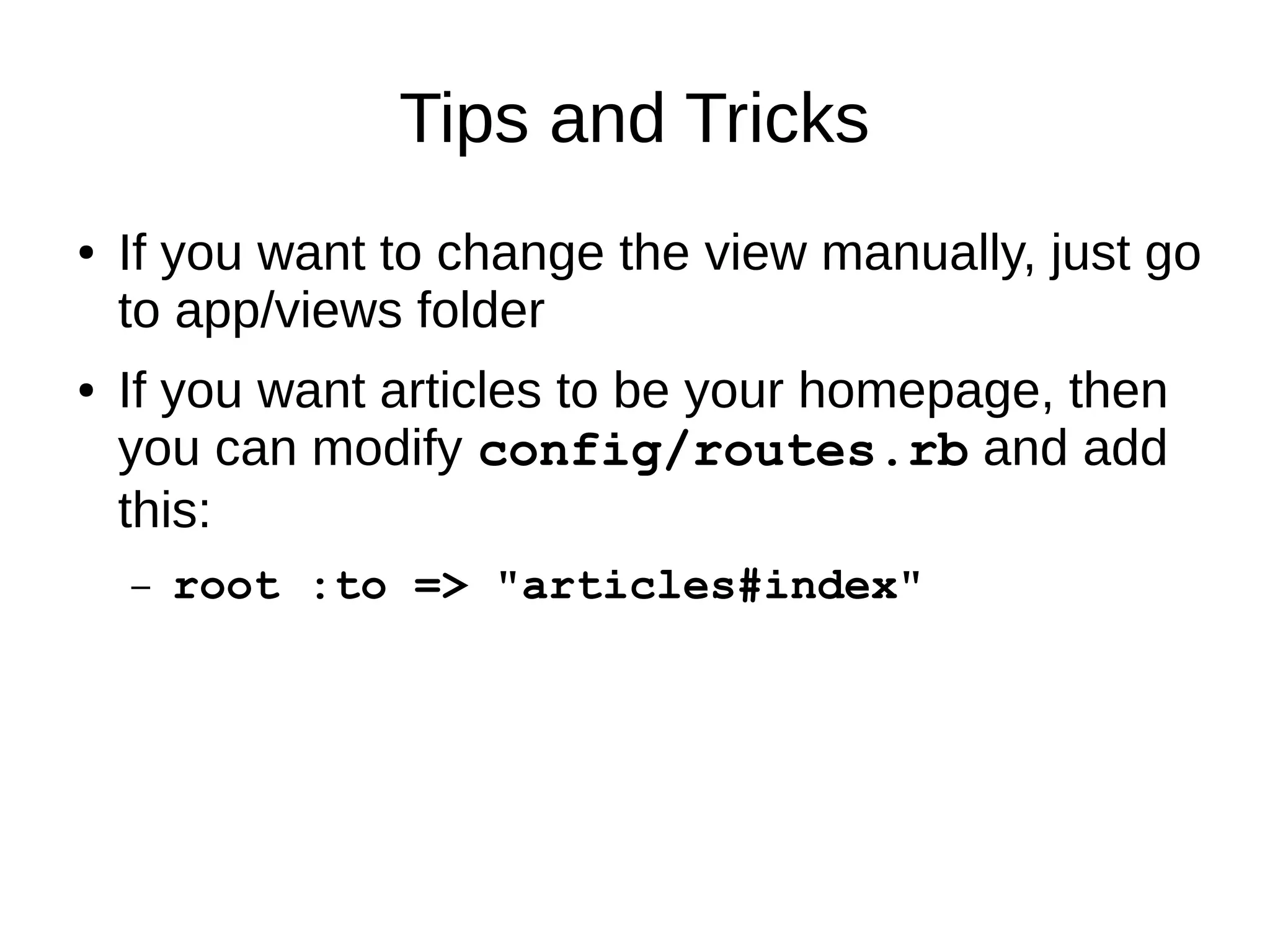 Tips and Tricks

• If you want to change the view manually, just go to app/views folder

• If you want articles to be your homepage, then you can modify config/routes.rb and add this:

– root :to => "articles#index"